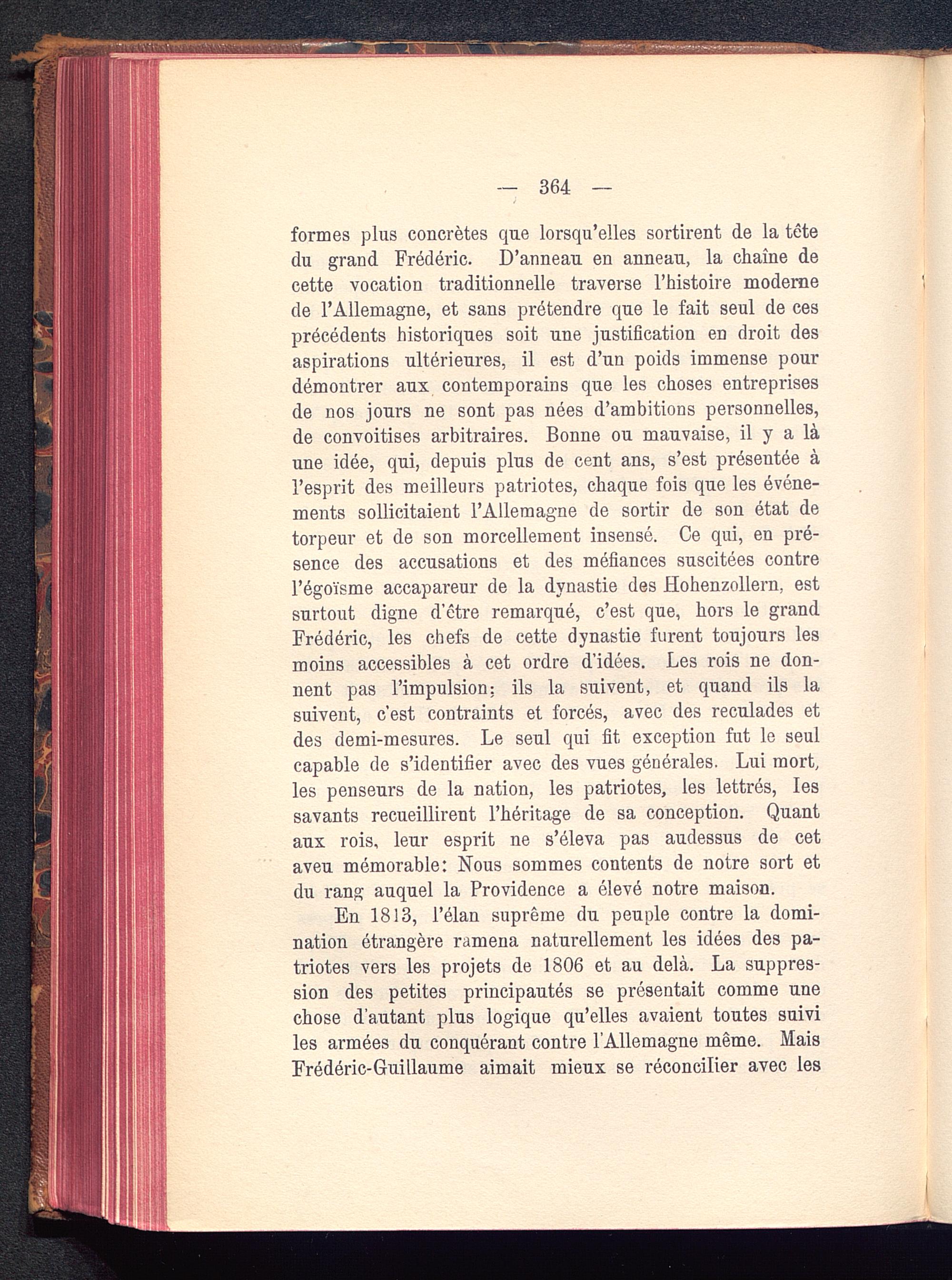 — 364 —

formes plus concrètes que lorsqu'elles sortirent de la tête du grand Frédéric. D'anneau en anneau, la chaîne de cette vocation traditionnelle traverse l'histoire moderne de l'Allemagne, et sans prétendre que le fait seul de ces précédents historiques soit une justification en droit des aspirations ultérieures, il est d'un poids immense pour démontrer aux contemporains que les choses entreprises de nos jours ne sont pas nées d'ambitions personnelles, de convoitises arbitraires. Bonne ou mauvaise, il y a là une idée, qui, depuis plus de cent ans, s'est présentée à l'esprit des meilleurs patriotes, chaque fois que les événements sollicitaient l'Allemagne de sortir de son état de torpeur et de son morcellement insensé. Ce qui, en présence des accusations et des méfiances suscitées contre l'égoïsme accapareur de la dynastie des Hohenzollern, est surtout digne d'être remarqué, c'est que, hors le grand Frédéric, les chefs de cette dynastie furent toujours les moins accessibles à cet ordre d'idées. Les rois ne donnent pas l'impulsion; ils la suivent, et quand ils la suivent, c'est contraints et forcés, avec des reculades et des demi-mesures. Le seul qui fit exception fut le seul capable de s'identifier avec des vues générales. Lui mort, les penseurs de la nation, les patriotes, les lettrés, les savants recueillirent l'héritage de sa conception. Quant aux rois, leur esprit ne s'éleva pas audessus de cet aveu mémorable: Nous sommes contents de notre sort et du rang auquel la Providence a élevé notre maison.

En 1813, l'élan suprême du peuple contre la domination étrangère ramena naturellement les idées des patriotes vers les projets de 1806 et au delà. La suppression des petites principautés se présentait comme une chose d'autant plus logique qu'elles avaient toutes suivi les armées du conquérant contre l'Allemagne même. Mais Frédéric-Guillaume aimait mieux se réconcilier avec les